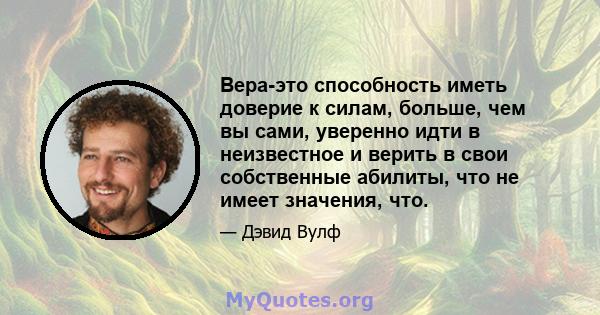 Вера-это способность иметь доверие к силам, больше, чем вы сами, уверенно идти в неизвестное и верить в свои собственные абилиты, что не имеет значения, что.

— Дэвид Вулф

MyQuotes.org